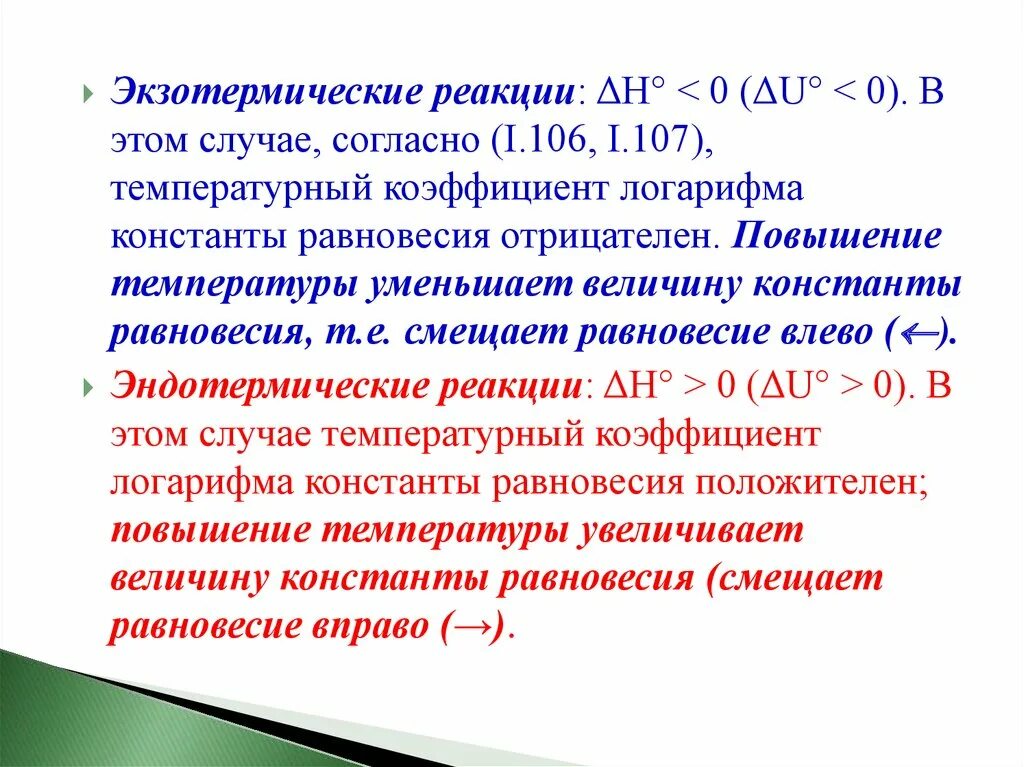 Экзотермические реакции: $\Delta H° < 0$ ($\Delta U° < 0$). В этом случае, согласно (I.106, I.107), температурный коэффициент логарифма константы равновесия отрицателен. Повышение температуры уменьшает величину константы равновесия, т.е. смещает равновесие влево ($\leftarrow$).

Эндотермические реакции: $\Delta H° > 0$ ($\Delta U° > 0$). В этом случае температурный коэффициент логарифма константы равновесия положителен; повышение температуры увеличивает величину константы равновесия (смещает равновесие вправо ($\rightarrow$).